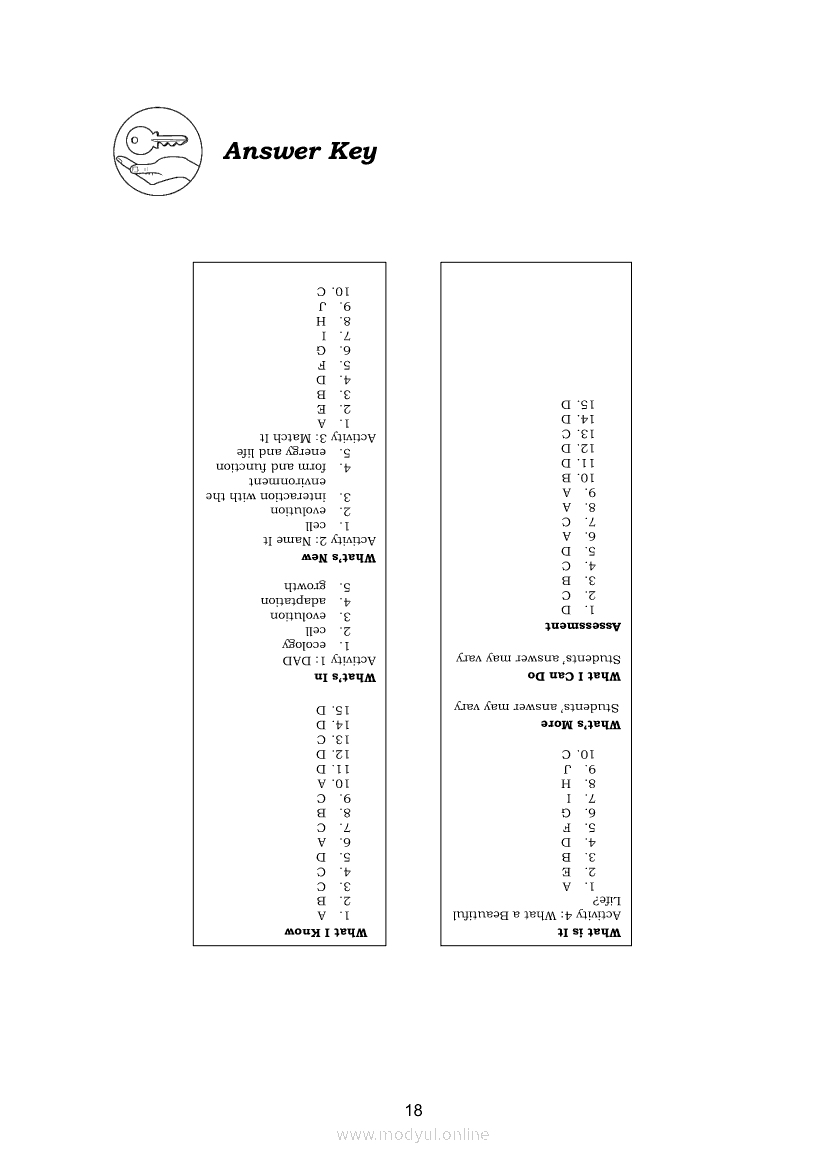 Answer Key

What I Know
1. A
2. B
3. C
4. C
5. D
6. A
7. C
8. B
9. C
10. A
11. D
12. D
13. C
14. D
15. D

What's In
Activity 1: DAD
1. ecology
2. cell
3. evolution
4. adaptation
5. growth

What's New
Activity 2: Name It
1. cell
2. evolution
3. interaction with the environment
4. form and function
5. energy and life

Activity 3: Match It
1. A
2. E
3. B
4. D
5. F
6. G
7. I
8. H
9. J
10. C

What is It
Activity 4: What a Beautiful Life?
1. A
2. E
3. B
4. D
5. F
6. G
7. I
8. H
9. J
10. C

What's More
Students' answer may vary

What I Can Do
Students' answer may vary

Assessment
1. D
2. C
3. B
4. C
5. D
6. A
7. C
8. A
9. A
10. B
11. D
12. D
13. C
14. D
15. D

18

www.modyul.online